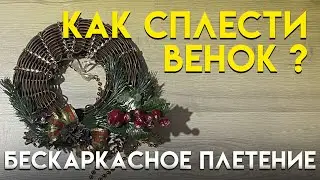 КАК СПЛЕСТИ ВЕНОК ?

БЕСКАРКАСНОЕ ПЛЕТЕНИЕ